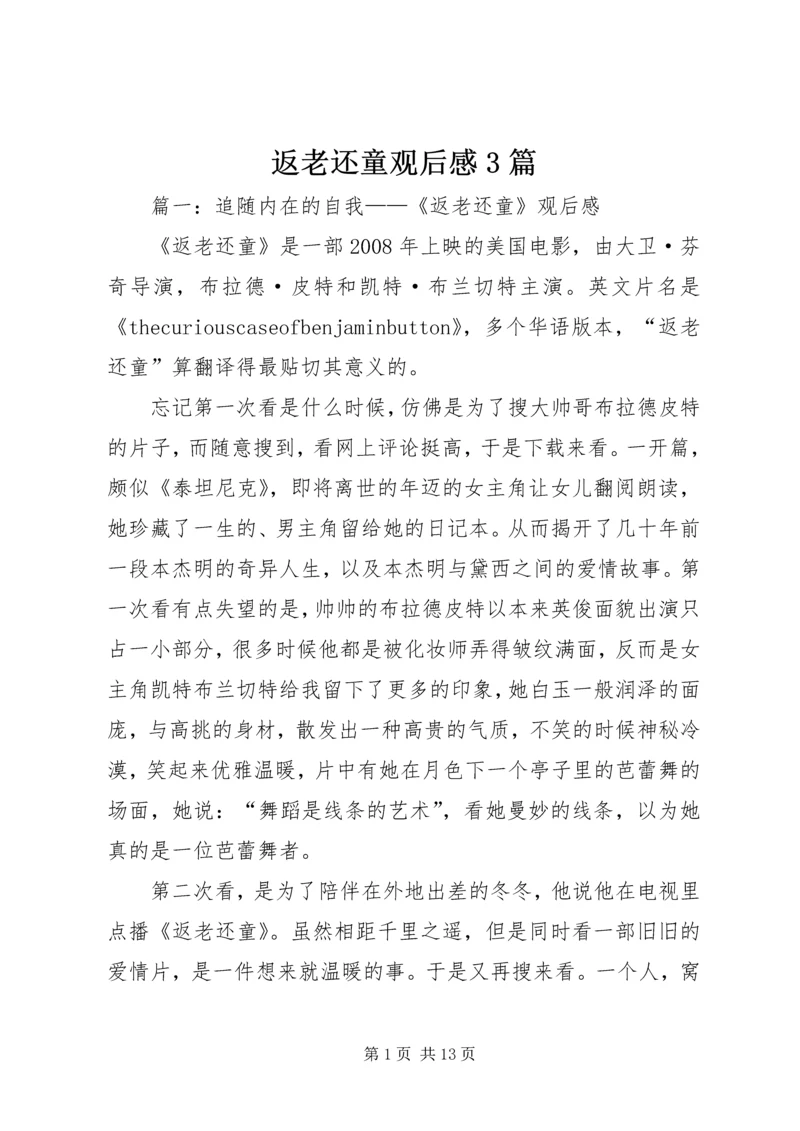 返老还童观后感3篇

篇一：追随内在的自我——《返老还童》观后感

《返老还童》是一部2008年上映的美国电影，由大卫·芬奇导演，布拉德·皮特和凯特·布兰切特主演。英文片名是《thecuriouscaseofbenjaminbutton》，多个华语版本，“返老还童”算翻译得最贴切其意义的。

忘记第一次看是什么时候，仿佛是为了搜大帅哥布拉德皮特的片子，而随意搜到，看网上评论挺高，于是下载来看。一开篇，颇似《泰坦尼克》，即将离世的年迈的女主角让女儿翻阅朗读，她珍藏了一生的、男主角留给她的日记本。从而揭开了几十年前一段本杰明的奇异人生，以及本杰明与黛西之间的爱情故事。第一次看有点失望的是，帅帅的布拉德皮特以本来英俊面貌出演只占一小部分，很多时候他都是被化妆师弄得皱纹满面，反而是女主角凯特布兰切特给我留下了更多的印象，她白玉一般润泽的面庞，与高挑的身材，散发出一种高贵的气质，不笑的时候神秘冷漠，笑起来优雅温暖，片中有她在月色下一个亭子里的芭蕾舞的场面，她说：“舞蹈是线条的艺术”，看她曼妙的线条，以为她真的是一位芭蕾舞者。

第二次看，是为了陪伴在外地出差的冬冬，他说他在电视里点播《返老还童》。虽然相距千里之遥，但是同时看一部旧旧的爱情片，是一件想来就温暖的事。于是又再搜来看。一个人，窝

第1页 共13页